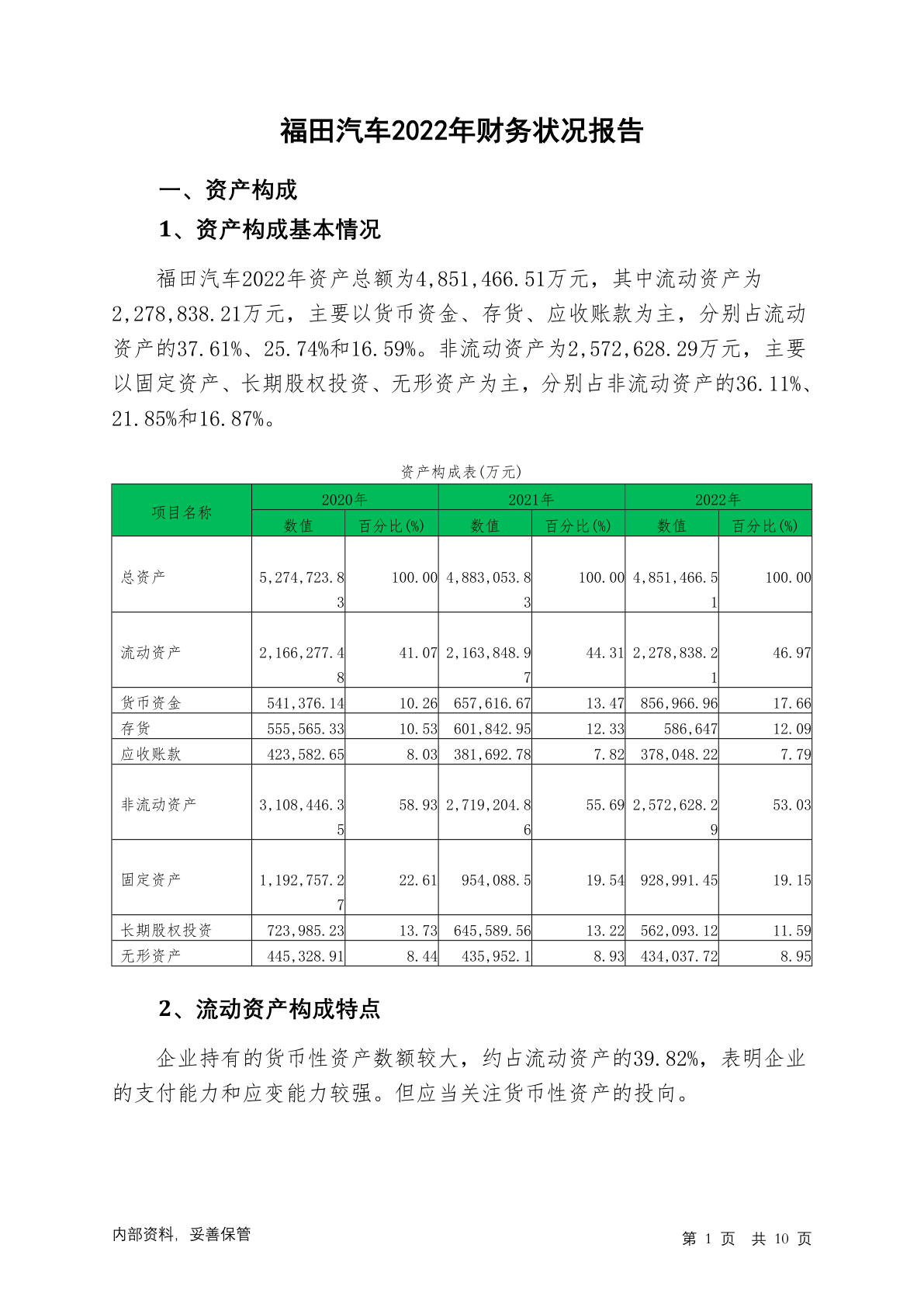 福田汽车2022年财务状况报告

一、资产构成

1、资产构成基本情况

福田汽车2022年资产总额为4,851,466.51万元，其中流动资产为2,278,838.21万元，主要以货币资金、存货、应收账款为主，分别占流动资产的37.61%、25.74%和16.59%。非流动资产为2,572,628.29万元，主要以固定资产、长期股权投资、无形资产为主，分别占非流动资产的36.11%、21.85%和16.87%。

资产构成表(万元)

| 项目名称 | 2020年 数值 | 2020年 百分比(%) | 2021年 数值 | 2021年 百分比(%) | 2022年 数值 | 2022年 百分比(%) |
|---|---|---|---|---|---|---|
| 总资产 | 5,274,723.83 | 100.00 | 4,883,053.83 | 100.00 | 4,851,466.51 | 100.00 |
| 流动资产 | 2,166,277.48 | 41.07 | 2,163,848.97 | 44.31 | 2,278,838.21 | 46.97 |
| 货币资金 | 541,376.14 | 10.26 | 657,616.67 | 13.47 | 856,966.96 | 17.66 |
| 存货 | 555,565.33 | 10.53 | 601,842.95 | 12.33 | 586,647 | 12.09 |
| 应收账款 | 423,582.65 | 8.03 | 381,692.78 | 7.82 | 378,048.22 | 7.79 |
| 非流动资产 | 3,108,446.35 | 58.93 | 2,719,204.86 | 55.69 | 2,572,628.29 | 53.03 |
| 固定资产 | 1,192,757.27 | 22.61 | 954,088.5 | 19.54 | 928,991.45 | 19.15 |
| 长期股权投资 | 723,985.23 | 13.73 | 645,589.56 | 13.22 | 562,093.12 | 11.59 |
| 无形资产 | 445,328.91 | 8.44 | 435,952.1 | 8.93 | 434,037.72 | 8.95 |

2、流动资产构成特点

企业持有的货币性资产数额较大，约占流动资产的39.82%，表明企业的支付能力和应变能力较强。但应当关注货币性资产的投向。

内部资料，妥善保管

第 1 页 共 10 页